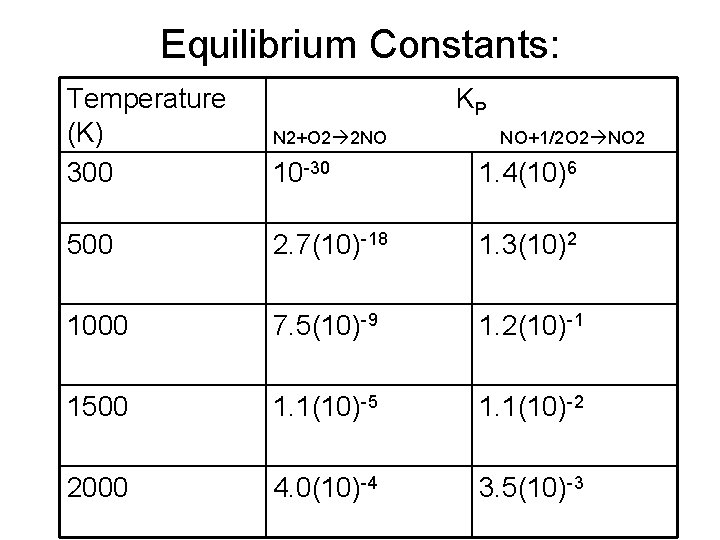 Equilibrium Constants:

| Temperature (K) | $K_P$ N2+O2→2NO | NO+1/2O2→NO2 |
|---|---|---|
| 300 | $10^{-30}$ | $1.4(10)^{6}$ |
| 500 | $2.7(10)^{-18}$ | $1.3(10)^{2}$ |
| 1000 | $7.5(10)^{-9}$ | $1.2(10)^{-1}$ |
| 1500 | $1.1(10)^{-5}$ | $1.1(10)^{-2}$ |
| 2000 | $4.0(10)^{-4}$ | $3.5(10)^{-3}$ |